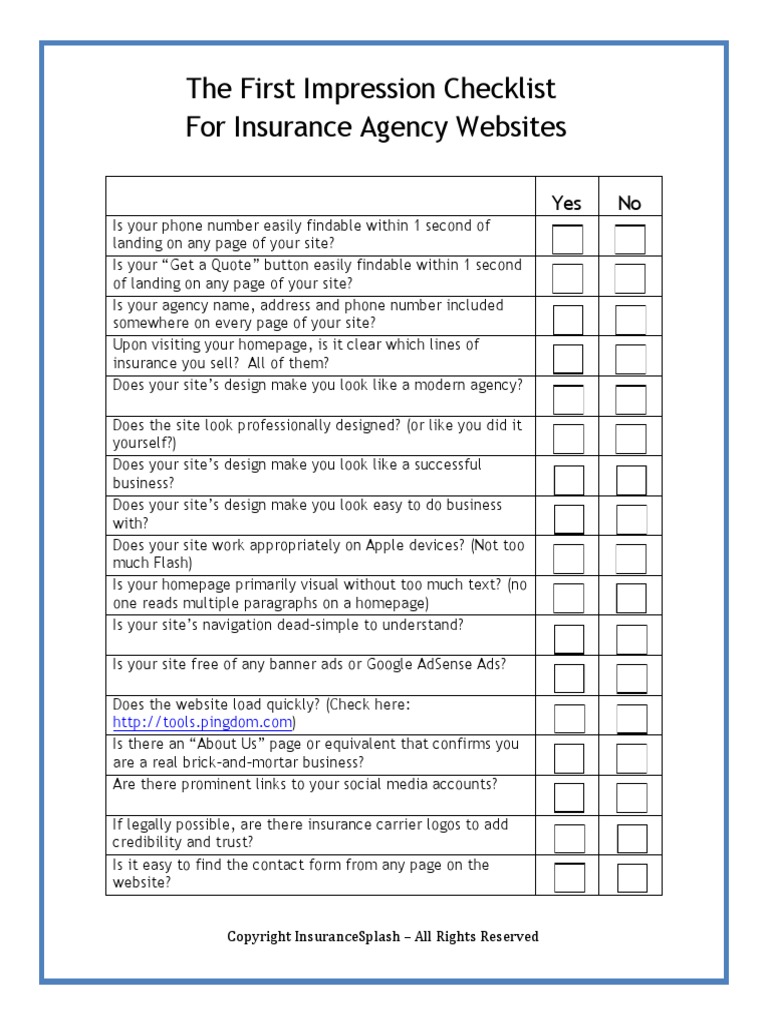 The First Impression Checklist
For Insurance Agency Websites

| | Yes | No |
|---|---|---|
| Is your phone number easily findable within 1 second of landing on any page of your site? | | |
| Is your “Get a Quote” button easily findable within 1 second of landing on any page of your site? | | |
| Is your agency name, address and phone number included somewhere on every page of your site? | | |
| Upon visiting your homepage, is it clear which lines of insurance you sell? All of them? | | |
| Does your site’s design make you look like a modern agency? | | |
| Does the site look professionally designed? (or like you did it yourself?) | | |
| Does your site’s design make you look like a successful business? | | |
| Does your site’s design make you look easy to do business with? | | |
| Does your site work appropriately on Apple devices? (Not too much Flash) | | |
| Is your homepage primarily visual without too much text? (no one reads multiple paragraphs on a homepage) | | |
| Is your site’s navigation dead-simple to understand? | | |
| Is your site free of any banner ads or Google AdSense Ads? | | |
| Does the website load quickly? (Check here: http://tools.pingdom.com) | | |
| Is there an “About Us” page or equivalent that confirms you are a real brick-and-mortar business? | | |
| Are there prominent links to your social media accounts? | | |
| If legally possible, are there insurance carrier logos to add credibility and trust? | | |
| Is it easy to find the contact form from any page on the website? | | |

Copyright InsuranceSplash – All Rights Reserved